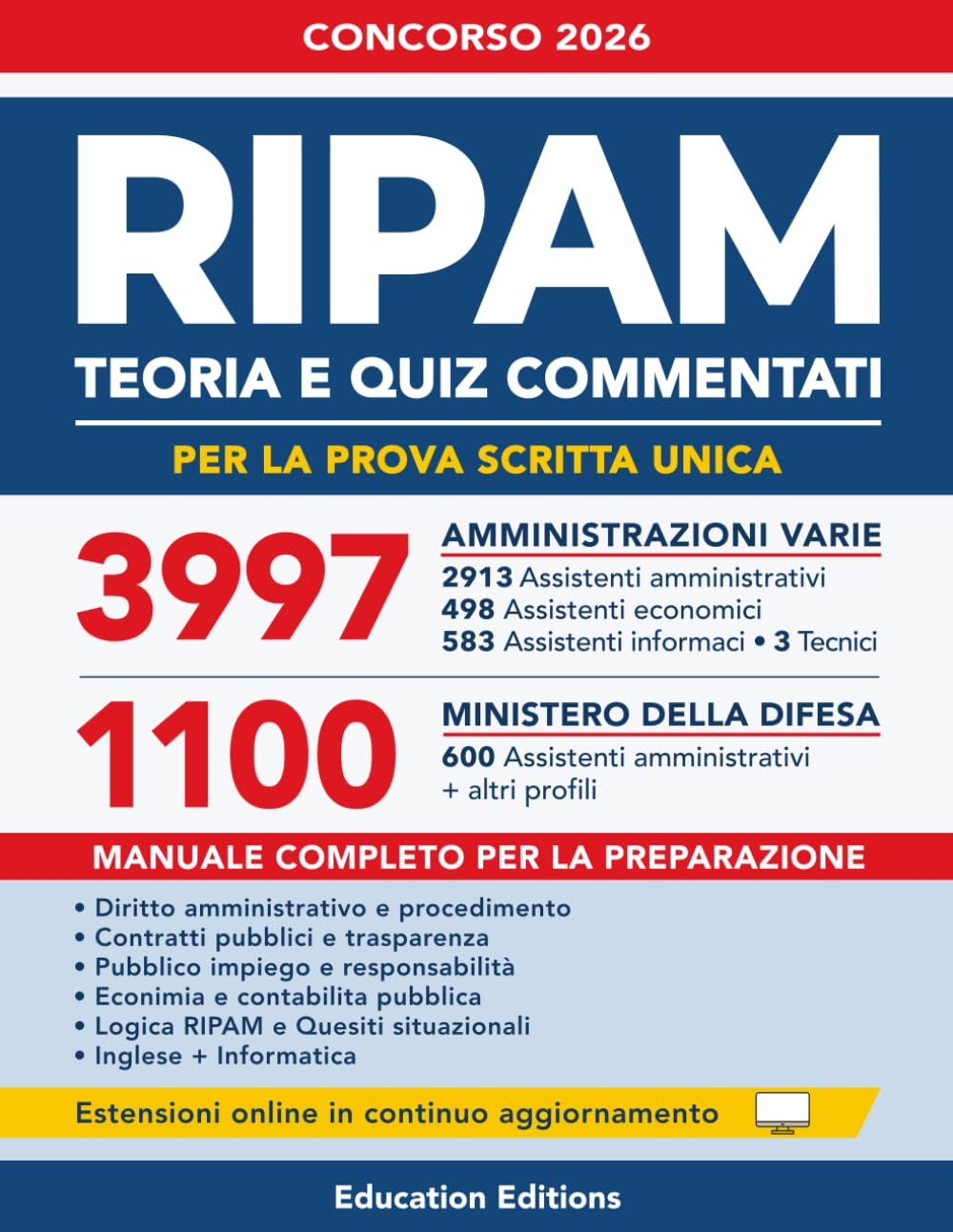 CONCORSO 2026

RIPAM

TEORIA E QUIZ COMMENTATI

PER LA PROVA SCRITTA UNICA

3997

AMMINISTRAZIONI VARIE

2913 Assistenti amministrativi
498 Assistenti economici
583 Assistenti informaci • 3 Tecnici

1100

MINISTERO DELLA DIFESA

600 Assistenti amministrativi
+ altri profili

MANUALE COMPLETO PER LA PREPARAZIONE

• Diritto amministrativo e procedimento
• Contratti pubblici e trasparenza
• Pubblico impiego e responsabilità
• Econimia e contabilita pubblica
• Logica RIPAM e Quesiti situazionali
• Inglese + Informatica

Estensioni online in continuo aggiornamento

Education Editions